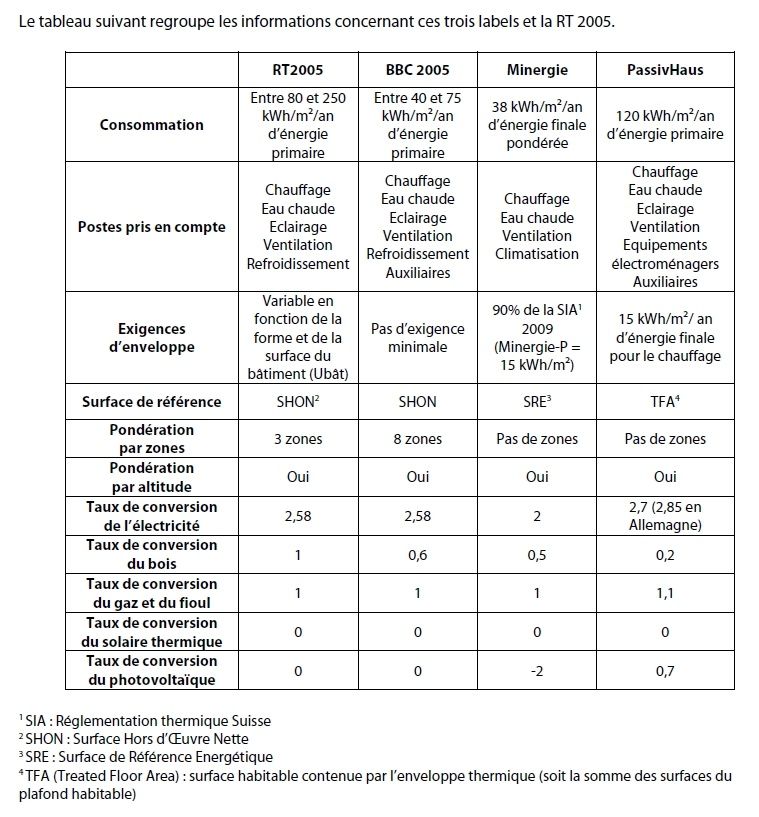 Le tableau suivant regroupe les informations concernant ces trois labels et la RT 2005.

| | RT2005 | BBC 2005 | Minergie | PassivHaus |
|---|---|---|---|---|
| Consommation | Entre 80 et 250 kWh/m$^2$/an d'énergie primaire | Entre 40 et 75 kWh/m$^2$/an d'énergie primaire | 38 kWh/m$^2$/an d'énergie finale pondérée | 120 kWh/m$^2$/an d'énergie primaire |
| Postes pris en compte | Chauffage Eau chaude Eclairage Ventilation Refroidissement | Chauffage Eau chaude Eclairage Ventilation Refroidissement Auxiliaires | Chauffage Eau chaude Ventilation Climatisation | Chauffage Eau chaude Eclairage Ventilation Equipements électroménagers Auxiliaires |
| Exigences d'enveloppe | Variable en fonction de la forme et de la surface du bâtiment (Ubât) | Pas d'exigence minimale | 90% de la SIA$^1$ 2009 (Minergie-P = 15 kWh/m$^2$) | 15 kWh/m$^2$/ an d'énergie finale pour le chauffage |
| Surface de référence | SHON$^2$ | SHON | SRE$^3$ | TFA$^4$ |
| Pondération par zones | 3 zones | 8 zones | Pas de zones | Pas de zones |
| Pondération par altitude | Oui | Oui | Oui | Oui |
| Taux de conversion de l'électricité | 2,58 | 2,58 | 2 | 2,7 (2,85 en Allemagne) |
| Taux de conversion du bois | 1 | 0,6 | 0,5 | 0,2 |
| Taux de conversion du gaz et du fioul | 1 | 1 | 1 | 1,1 |
| Taux de conversion du solaire thermique | 0 | 0 | 0 | 0 |
| Taux de conversion du photovoltaïque | 0 | 0 | -2 | 0,7 |

$^1$ SIA : Réglementation thermique Suisse
$^2$ SHON : Surface Hors d'Œuvre Nette
$^3$ SRE : Surface de Référence Energétique
$^4$ TFA (Treated Floor Area) : surface habitable contenue par l'enveloppe thermique (soit la somme des surfaces du plafond habitable)